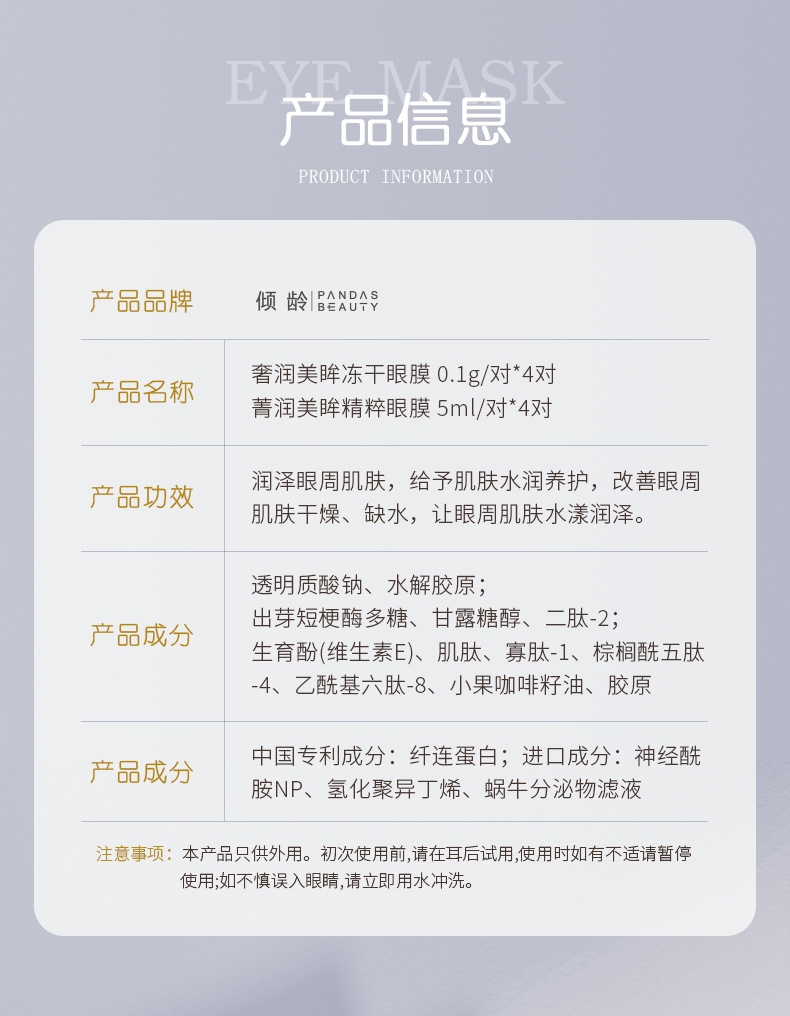 EYE MASK

产品信息

PRODUCT INFORMATION

产品品牌
倾龄 PANDAS BEAUTY

产品名称
奢润美眸冻干眼膜 0.1g/对*4对
菁润美眸精粹眼膜 5ml/对*4对

产品功效
润泽眼周肌肤，给予肌肤水润养护，改善眼周肌肤干燥、缺水，让眼周肌肤水漾润泽。

产品成分
透明质酸钠、水解胶原；
出芽短梗酶多糖、甘露糖醇、二肽-2；
生育酚(维生素E)、肌肽、寡肽-1、棕榈酰五肽-4、乙酰基六肽-8、小果咖啡籽油、胶原

产品成分
中国专利成分：纤连蛋白；进口成分：神经酰胺NP、氢化聚异丁烯、蜗牛分泌物滤液

注意事项：本产品只供外用。初次使用前,请在耳后试用,使用时如有不适请暂停使用;如不慎误入眼睛,请立即用水冲洗。